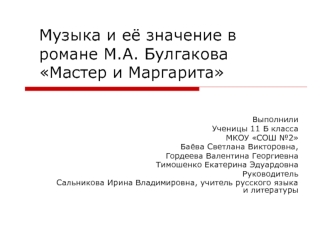 Музыка и её значение в романе М.А. Булгакова «Мастер и Маргарита»

Выполнили
Ученицы 11 Б класса
МКОУ «СОШ №2»
Баёва Светлана Викторовна,
Гордеева Валентина Георгиевна
Тимошенко Екатерина Эдуардовна
Руководитель
Сальникова Ирина Владимировна, учитель русского языка и литературы